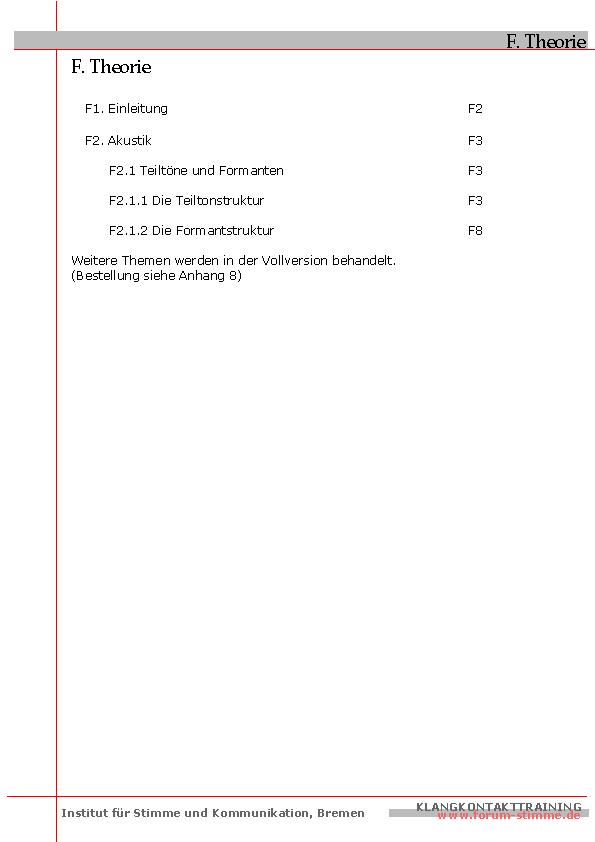 F. Theorie

F. Theorie

F1. Einleitung F2

F2. Akustik F3

F2.1 Teiltöne und Formanten F3

F2.1.1 Die Teiltonstruktur F3

F2.1.2 Die Formantstruktur F8

Weitere Themen werden in der Vollversion behandelt.
(Bestellung siehe Anhang 8)

Institut für Stimme und Kommunikation, Bremen

KLANGKONTAKTTRAINING
www.forum-stimme.de